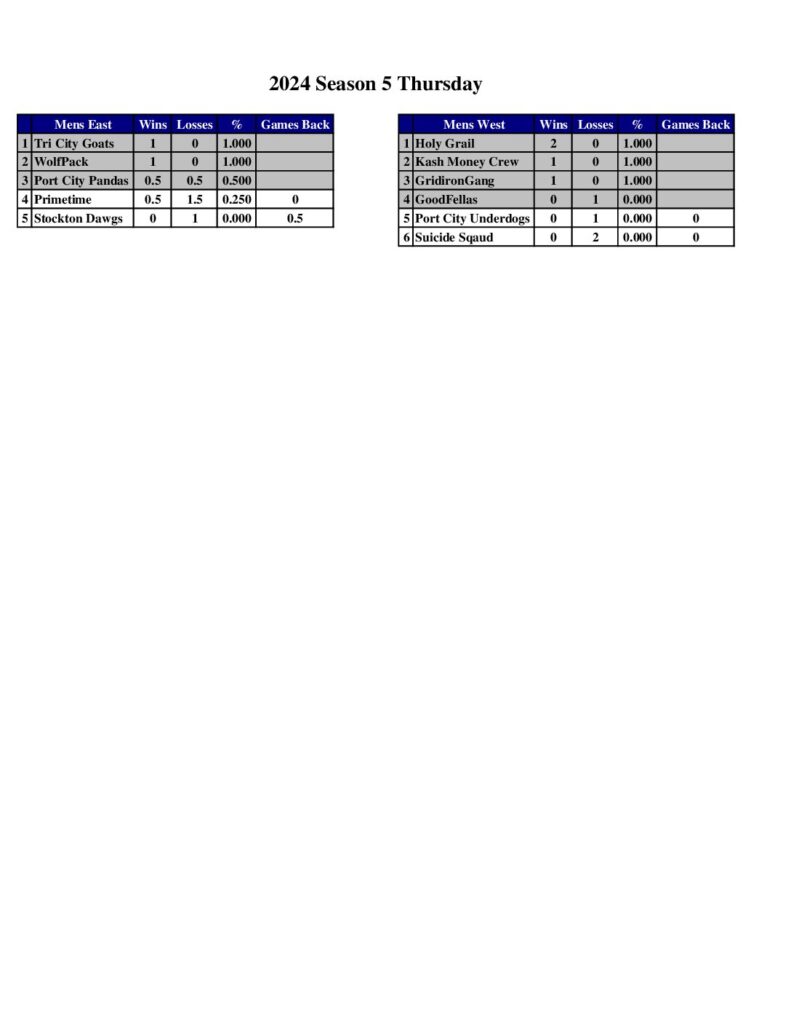 2024 Season 5 Thursday

| | Mens East | Wins | Losses | % | Games Back |
|---|---|---|---|---|---|
| 1 | Tri City Goats | 1 | 0 | 1.000 | |
| 2 | WolfPack | 1 | 0 | 1.000 | |
| 3 | Port City Pandas | 0.5 | 0.5 | 0.500 | |
| 4 | Primetime | 0.5 | 1.5 | 0.250 | 0 |
| 5 | Stockton Dawgs | 0 | 1 | 0.000 | 0.5 |

| | Mens West | Wins | Losses | % | Games Back |
|---|---|---|---|---|---|
| 1 | Holy Grail | 2 | 0 | 1.000 | |
| 2 | Kash Money Crew | 1 | 0 | 1.000 | |
| 3 | GridironGang | 1 | 0 | 1.000 | |
| 4 | GoodFellas | 0 | 1 | 0.000 | |
| 5 | Port City Underdogs | 0 | 1 | 0.000 | 0 |
| 6 | Suicide Sqaud | 0 | 2 | 0.000 | 0 |